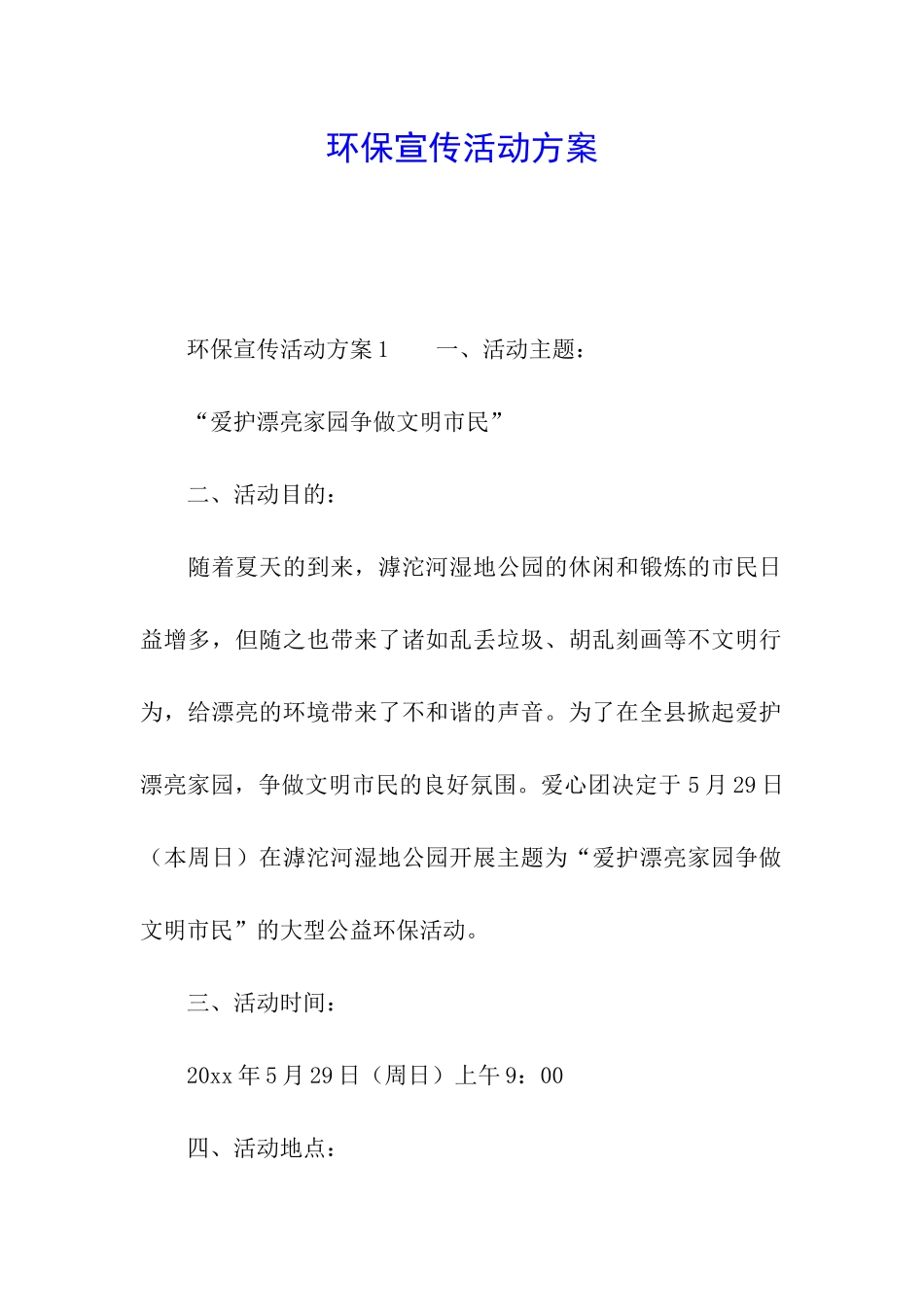 环保宣传活动方案

环保宣传活动方案1　　一、活动主题：

“爱护漂亮家园争做文明市民”

二、活动目的：

随着夏天的到来，滹沱河湿地公园的休闲和锻炼的市民日益增多，但随之也带来了诸如乱丢垃圾、胡乱刻画等不文明行为，给漂亮的环境带来了不和谐的声音。为了在全县掀起爱护漂亮家园，争做文明市民的良好氛围。爱心团决定于5月29日（本周日）在滹沱河湿地公园开展主题为“爱护漂亮家园争做文明市民”的大型公益环保活动。

三、活动时间：

20xx年5月29日（周日）上午9：00

四、活动地点：